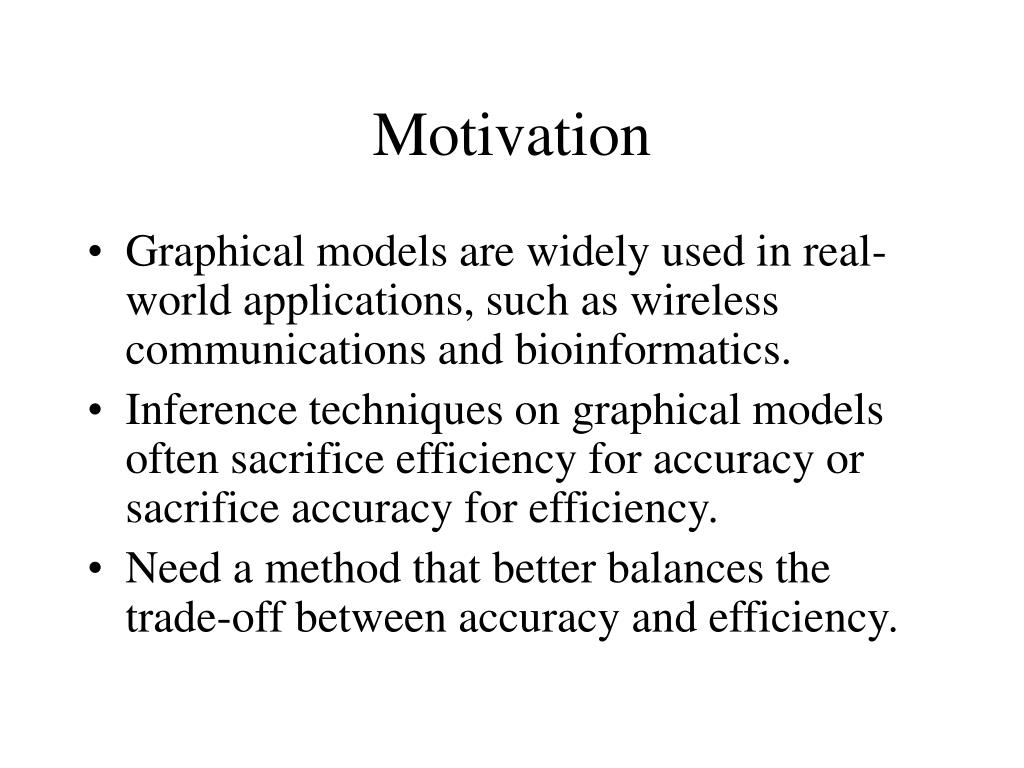 Motivation

• Graphical models are widely used in real-world applications, such as wireless communications and bioinformatics.
• Inference techniques on graphical models often sacrifice efficiency for accuracy or sacrifice accuracy for efficiency.
• Need a method that better balances the trade-off between accuracy and efficiency.